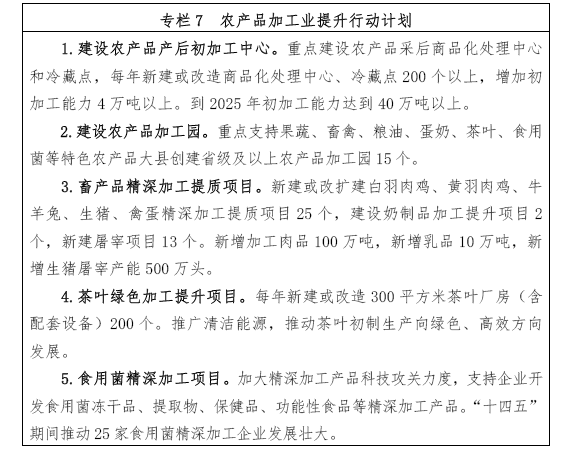 专栏 7　农产品加工业提升行动计划

1. 建设农产品产后初加工中心。重点建设农产品采后商品化处理中心和冷藏点，每年新建或改造商品化处理中心、冷藏点 200 个以上，增加初加工能力 4 万吨以上。到 2025 年初加工能力达到 40 万吨以上。

2. 建设农产品加工园。重点支持果蔬、畜禽、粮油、蛋奶、茶叶、食用菌等特色农产品大县创建省级及以上农产品加工园 15 个。

3. 畜产品精深加工提质项目。新建或改扩建白羽肉鸡、黄羽肉鸡、牛羊兔、生猪、禽蛋精深加工提质项目 25 个，建设奶制品加工提升项目 2 个，新建屠宰项目 13 个。新增加工肉品 100 万吨，新增乳品 10 万吨，新增生猪屠宰产能 500 万头。

4. 茶叶绿色加工提升项目。每年新建或改造 300 平方米茶叶厂房（含配套设备）200 个。推广清洁能源，推动茶叶初制生产向绿色、高效方向发展。

5. 食用菌精深加工项目。加大精深加工产品科技攻关力度，支持企业开发食用菌冻干品、提取物、保健品、功能性食品等精深加工产品。“十四五”期间推动 25 家食用菌精深加工企业发展壮大。